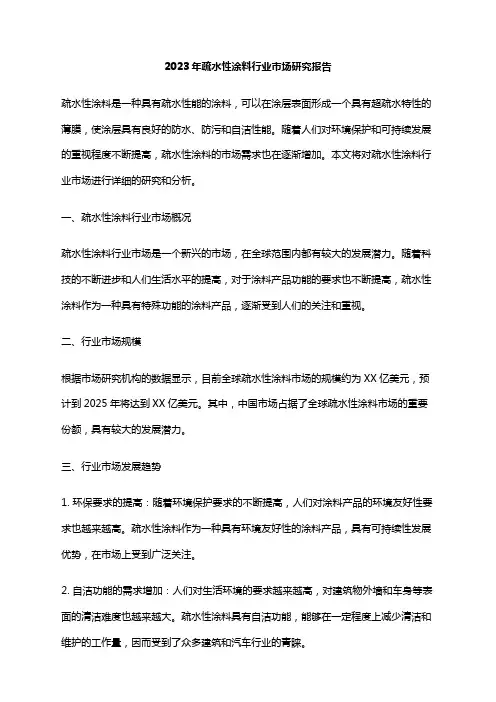 2023年疏水性涂料行业市场研究报告

疏水性涂料是一种具有疏水性能的涂料，可以在涂层表面形成一个具有超疏水特性的薄膜，使涂层具有良好的防水、防污和自洁性能。随着人们对环境保护和可持续发展的重视程度不断提高，疏水性涂料的市场需求也在逐渐增加。本文将对疏水性涂料行业市场进行详细的研究和分析。

一、疏水性涂料行业市场概况

疏水性涂料行业市场是一个新兴的市场，在全球范围内都有较大的发展潜力。随着科技的不断进步和人们生活水平的提高，对于涂料产品功能的要求也不断提高，疏水性涂料作为一种具有特殊功能的涂料产品，逐渐受到人们的关注和重视。

二、行业市场规模

根据市场研究机构的数据显示，目前全球疏水性涂料市场的规模约为XX亿美元，预计到2025年将达到XX亿美元。其中，中国市场占据了全球疏水性涂料市场的重要份额，具有较大的发展潜力。

三、行业市场发展趋势

1. 环保要求的提高：随着环境保护要求的不断提高，人们对涂料产品的环境友好性要求也越来越高。疏水性涂料作为一种具有环境友好性的涂料产品，具有可持续性发展优势，在市场上受到广泛关注。

2. 自洁功能的需求增加：人们对生活环境的要求越来越高，对建筑物外墙和车身等表面的清洁难度也越来越大。疏水性涂料具有自洁功能，能够在一定程度上减少清洁和维护的工作量，因而受到了众多建筑和汽车行业的青睐。